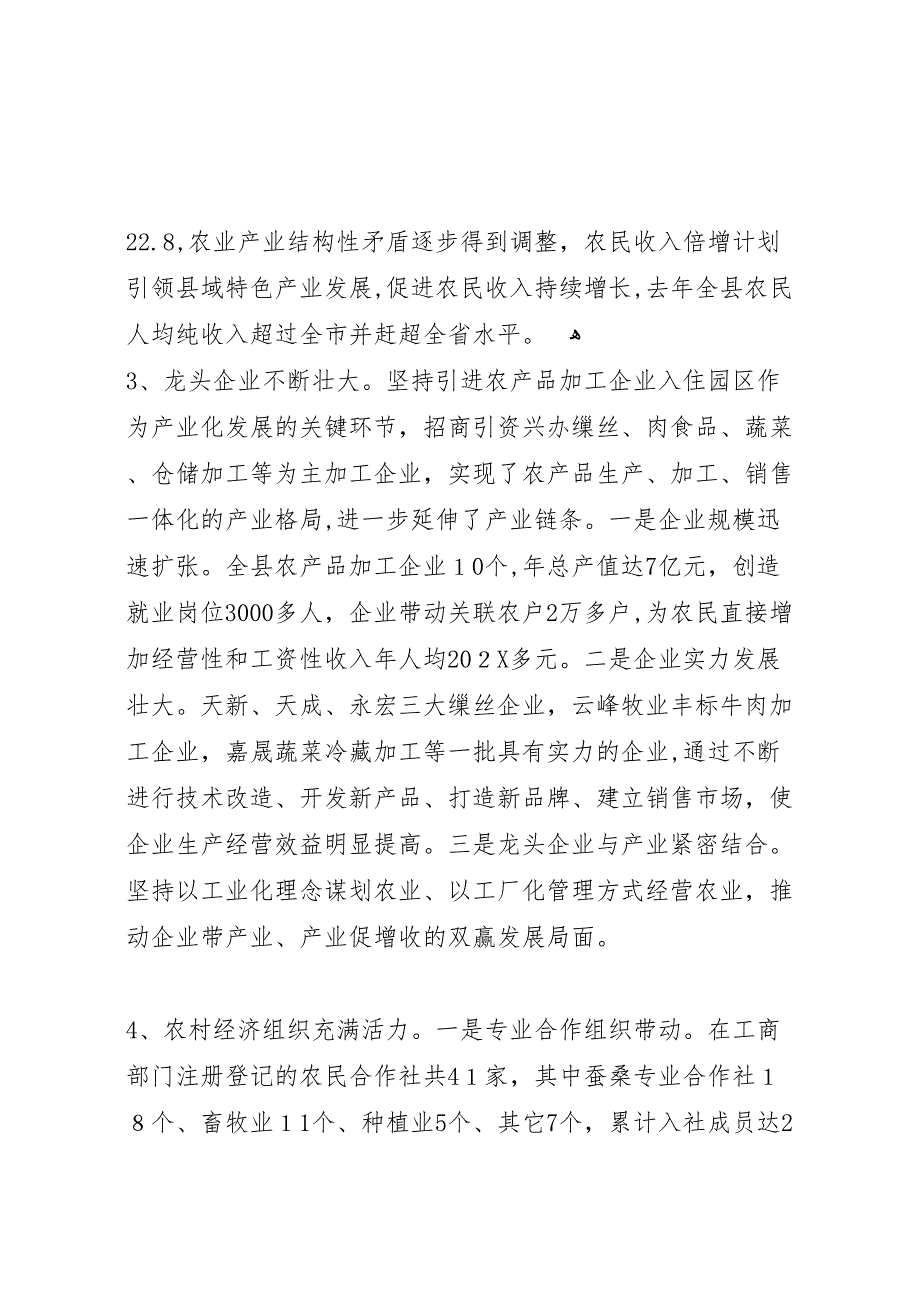 22.8,农业产业结构性矛盾逐步得到调整，农民收入倍增计划引领县域特色产业发展,促进农民收入持续增长,去年全县农民人均纯收入超过全市并赶超全省水平。

3、龙头企业不断壮大。坚持引进农产品加工企业入住园区作为产业化发展的关键环节，招商引资兴办缫丝、肉食品、蔬菜、仓储加工等为主加工企业，实现了农产品生产、加工、销售一体化的产业格局,进一步延伸了产业链条。一是企业规模迅速扩张。全县农产品加工企业１０个,年总产值达7亿元，创造就业岗位3000多人，企业带动关联农户2万多户,为农民直接增加经营性和工资性收入年人均20２X多元。二是企业实力发展壮大。天新、天成、永宏三大缫丝企业，云峰牧业丰标牛肉加工企业，嘉晟蔬菜冷藏加工等一批具有实力的企业,通过不断进行技术改造、开发新产品、打造新品牌、建立销售市场，使企业生产经营效益明显提高。三是龙头企业与产业紧密结合。坚持以工业化理念谋划农业、以工厂化管理方式经营农业，推动企业带产业、产业促增收的双赢发展局面。

4、农村经济组织充满活力。一是专业合作组织带动。在工商部门注册登记的农民合作社共4１家，其中蚕桑专业合作社１８个、畜牧业１１个、种植业5个、其它7个，累计入社成员达2